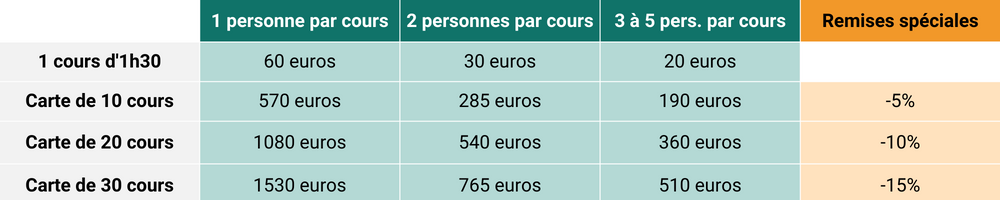 |  | 1 personne par cours | 2 personnes par cours | 3 à 5 pers. par cours | Remises spéciales |
|---|---|---|---|---|
| 1 cours d'1h30 | 60 euros | 30 euros | 20 euros |  |
| Carte de 10 cours | 570 euros | 285 euros | 190 euros | -5% |
| Carte de 20 cours | 1080 euros | 540 euros | 360 euros | -10% |
| Carte de 30 cours | 1530 euros | 765 euros | 510 euros | -15% |